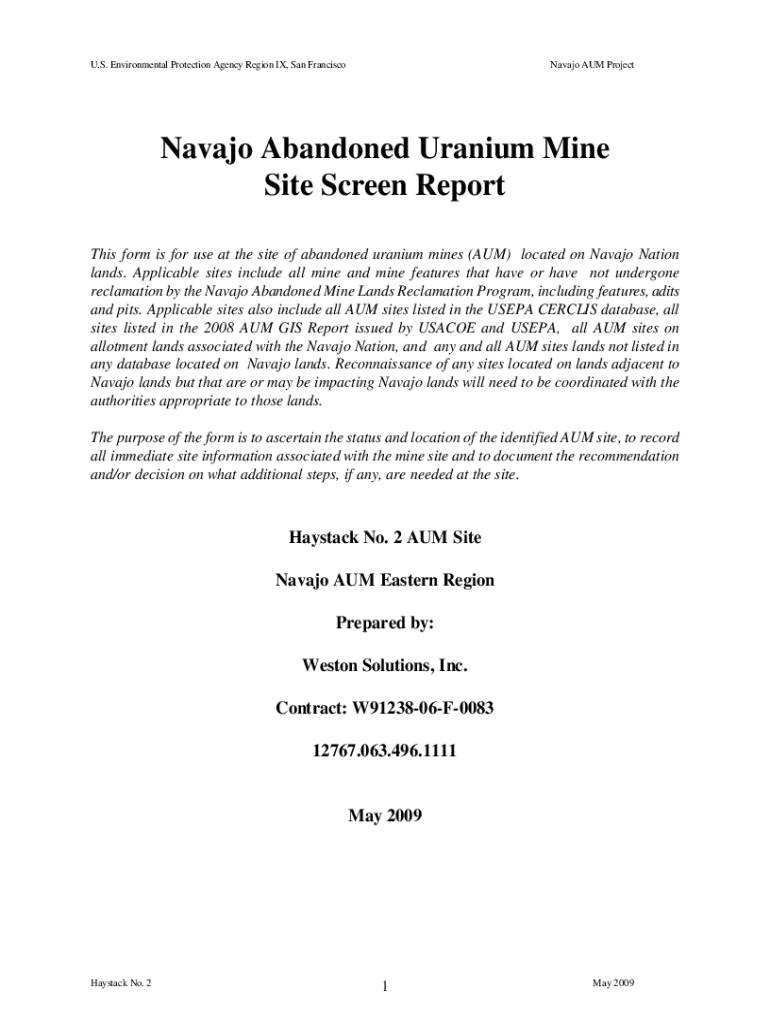 U.S. Environmental Protection Agency Region IX, San Francisco

Navajo AUM Project

Navajo Abandoned Uranium Mine Site Screen Report

This form is for use at the site of abandoned uranium mines (AUM) located on Navajo Nation lands. Applicable sites include all mine and mine features that have or have not undergone reclamation by the Navajo Abandoned Mine Lands Reclamation Program, including features, adits and pits. Applicable sites also include all AUM sites listed in the USEPA CERCLIS database, all sites listed in the 2008 AUM GIS Report issued by USACOE and USEPA, all AUM sites on allotment lands associated with the Navajo Nation, and any and all AUM sites lands not listed in any database located on Navajo lands. Reconnaissance of any sites located on lands adjacent to Navajo lands but that are or may be impacting Navajo lands will need to be coordinated with the authorities appropriate to those lands.

The purpose of the form is to ascertain the status and location of the identified AUM site, to record all immediate site information associated with the mine site and to document the recommendation and/or decision on what additional steps, if any, are needed at the site.

Haystack No. 2 AUM Site

Navajo AUM Eastern Region

Prepared by:

Weston Solutions, Inc.

Contract: W91238-06-F-0083

12767.063.496.1111

May 2009

Haystack No. 2

1

May 2009